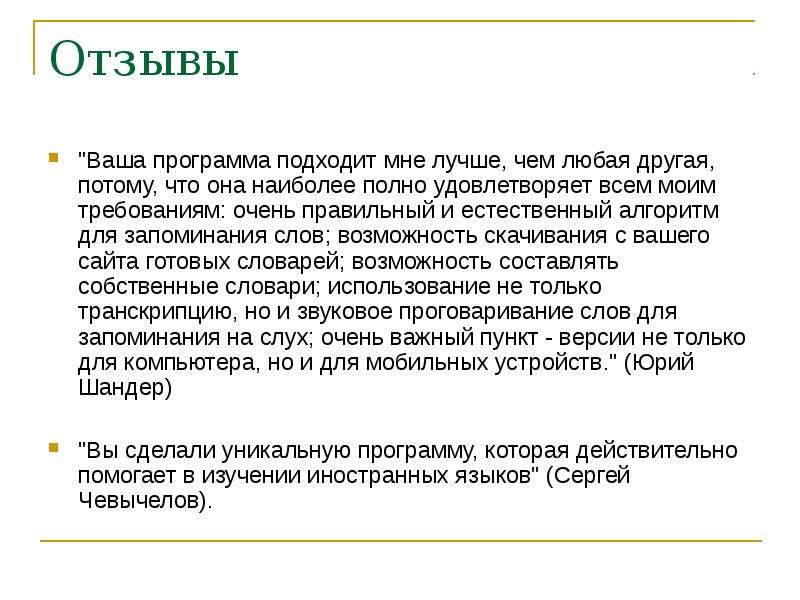 Отзывы

• "Ваша программа подходит мне лучше, чем любая другая, потому, что она наиболее полно удовлетворяет всем моим требованиям: очень правильный и естественный алгоритм для запоминания слов; возможность скачивания с вашего сайта готовых словарей; возможность составлять собственные словари; использование не только транскрипцию, но и звуковое проговаривание слов для запоминания на слух; очень важный пункт - версии не только для компьютера, но и для мобильных устройств." (Юрий Шандер)

• "Вы сделали уникальную программу, которая действительно помогает в изучении иностранных языков" (Сергей Чевычелов).